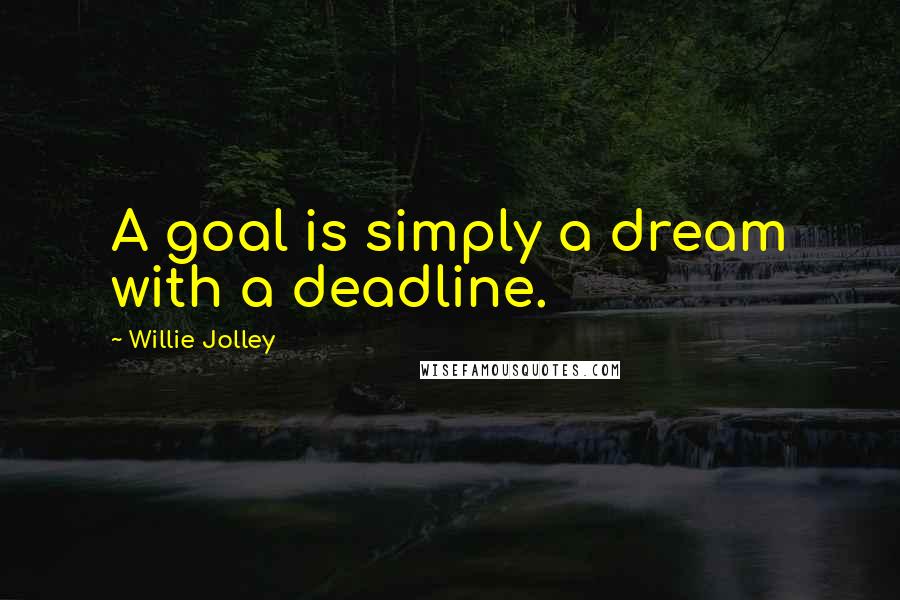 A goal is simply a dream with a deadline.

~ Willie Jolley

WISEFAMOUSQUOTES.COM